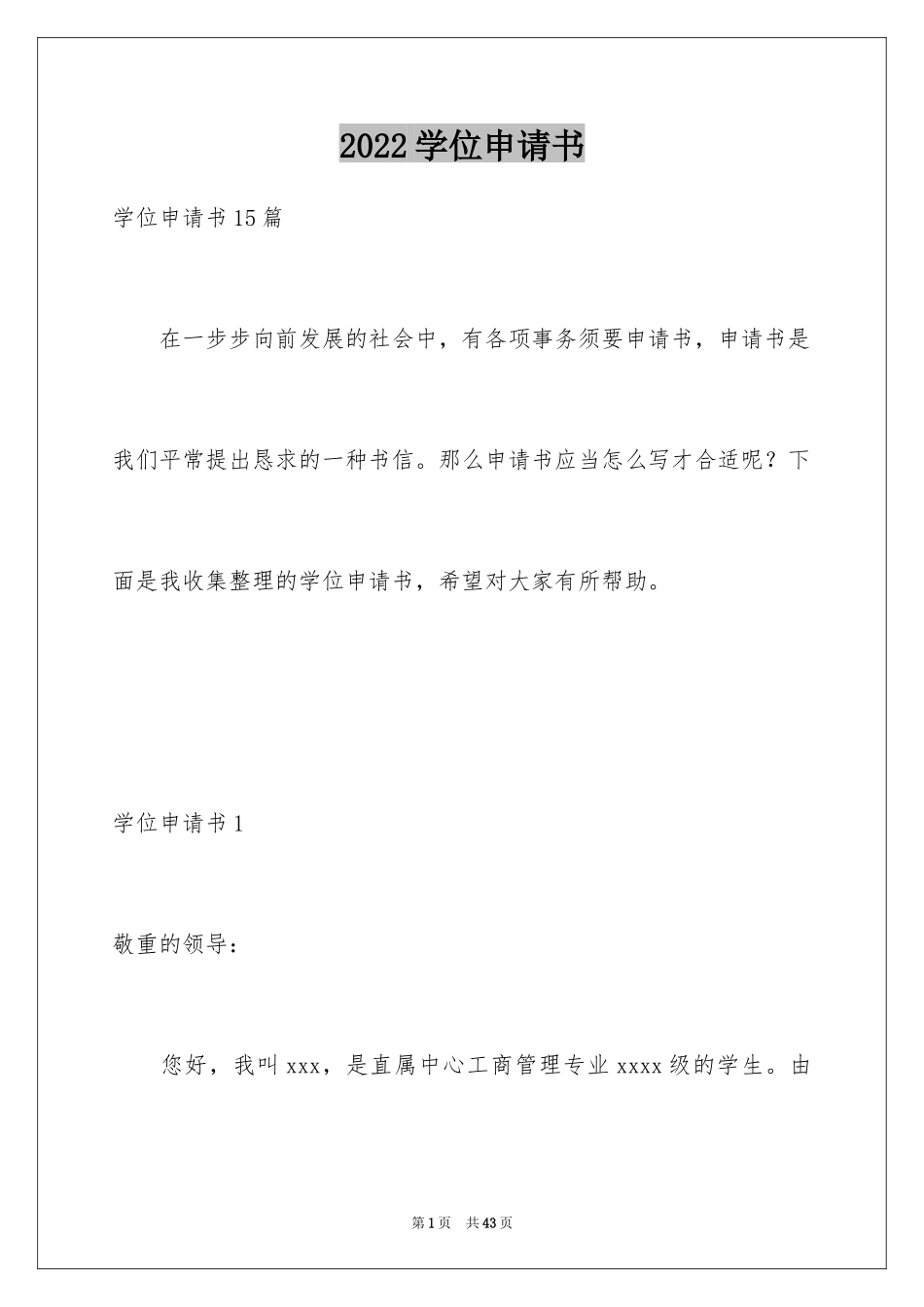 2022 学位申请书

学位申请书 15 篇

在一步步向前发展的社会中，有各项事务须要申请书，申请书是我们平常提出恳求的一种书信。那么申请书应当怎么写才合适呢？下面是我收集整理的学位申请书，希望对大家有所帮助。

学位申请书 1

敬重的领导：

您好，我叫 xxx，是直属中心工商管理专业 xxxx 级的学生。由

第 1 页　共 43 页